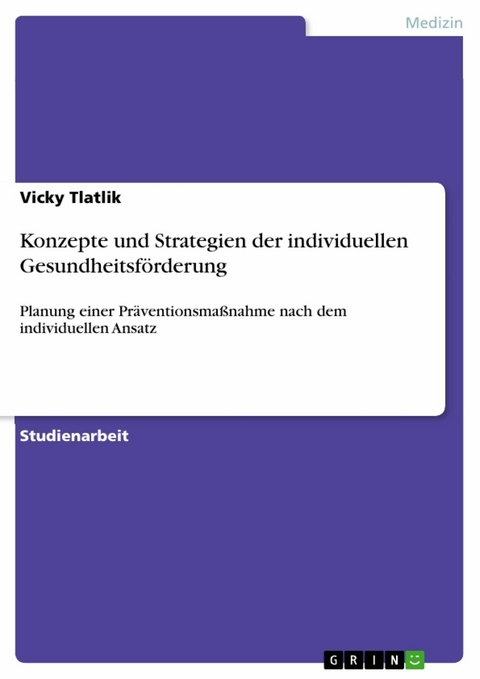 Medizin

Vicky Tlatlik

Konzepte und Strategien der individuellen Gesundheitsförderung

Planung einer Präventionsmaßnahme nach dem individuellen Ansatz

Studienarbeit

GRIN